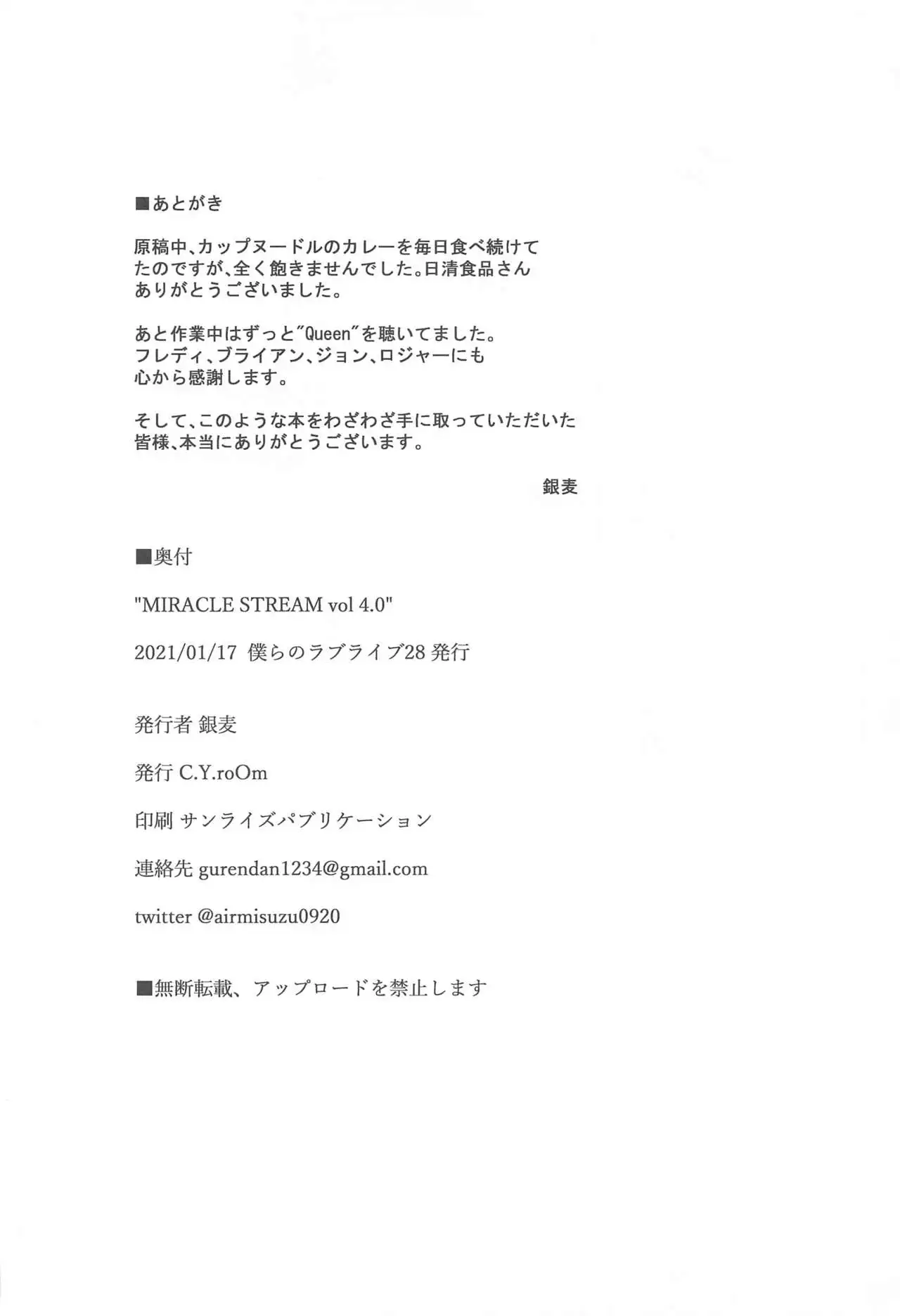 ■あとがき

原稿中、カップヌードルのカレーを毎日食べ続けてたのですが、全く飽きませんでした。日清食品さんありがとうございました。

あと作業中はずっと"Queen"を聴いてました。フレディ、ブライアン、ジョン、ロジャーにも心から感謝します。

そして、このような本をわざわざ手に取っていただいた皆様、本当にありがとうございます。

銀麦

■奥付

"MIRACLE STREAM vol 4.0"

2021/01/17 僕らのラブライブ28 発行

発行者 銀麦

発行 C.Y.roOm

印刷 サンライズパブリケーション

連絡先 gurendan1234@gmail.com

twitter @airmisuzu0920

■無断転載、アップロードを禁止します